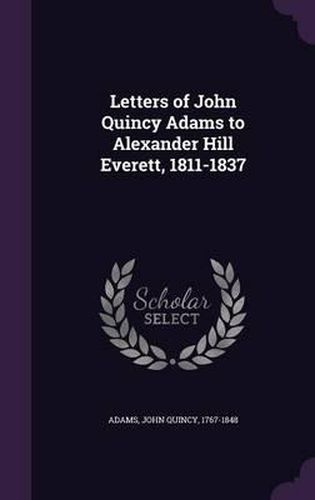 Letters of John Quincy Adams to Alexander Hill Everett, 1811-1837

Scholar SELECT

ADAMS, JOHN QUINCY, 1767-1848